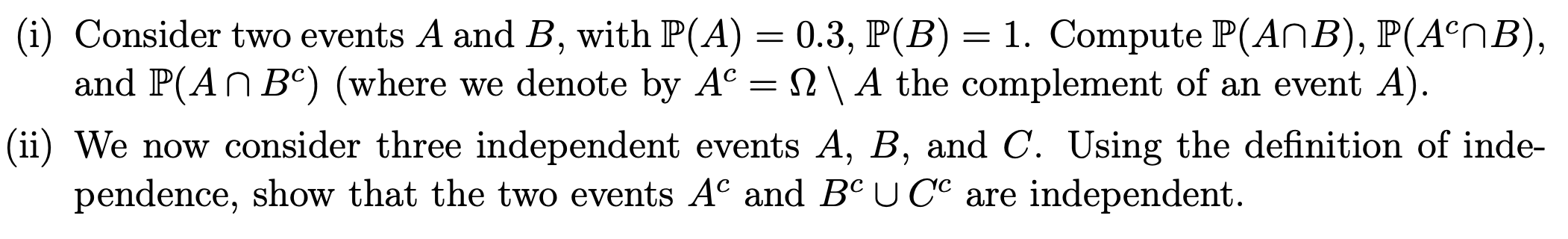 (i) Consider two events $A$ and $B$, with $\mathbb{P}(A) = 0.3$, $\mathbb{P}(B) = 1$. Compute $\mathbb{P}(A \cap B)$, $\mathbb{P}(A^c \cap B)$, and $\mathbb{P}(A \cap B^c)$ (where we denote by $A^c = \Omega \setminus A$ the complement of an event $A$).

(ii) We now consider three independent events $A$, $B$, and $C$. Using the definition of independence, show that the two events $A^c$ and $B^c \cup C^c$ are independent.